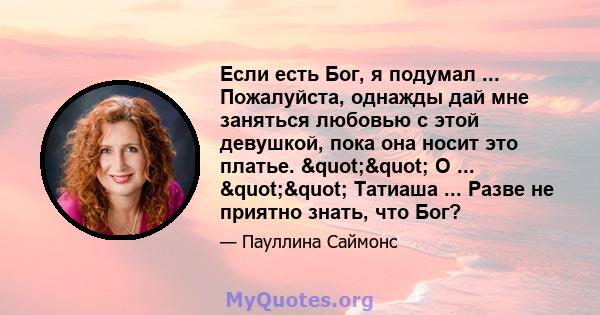 Если есть Бог, я подумал ... Пожалуйста, однажды дай мне заняться любовью с этой девушкой, пока она носит это платье. &quot;&quot; О ... &quot;&quot; Татиаша ... Разве не приятно знать, что Бог?

— Пауллина Саймонс

MyQuotes.org